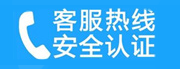 客服热线
安全认证